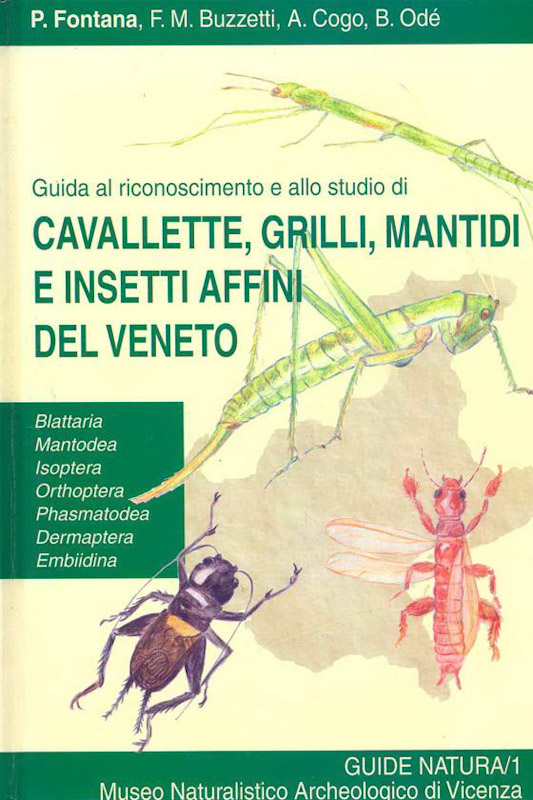 P. Fontana, F. M. Buzzetti, A. Cogo, B. Odé

Guida al riconoscimento e allo studio di

CAVALLETTE, GRILLI, MANTIDI E INSETTI AFFINI DEL VENETO

Blattaria
Mantodea
Isoptera
Orthoptera
Phasmatodea
Dermaptera
Embiidina

GUIDE NATURA/1
Museo Naturalistico Archeologico di Vicenza